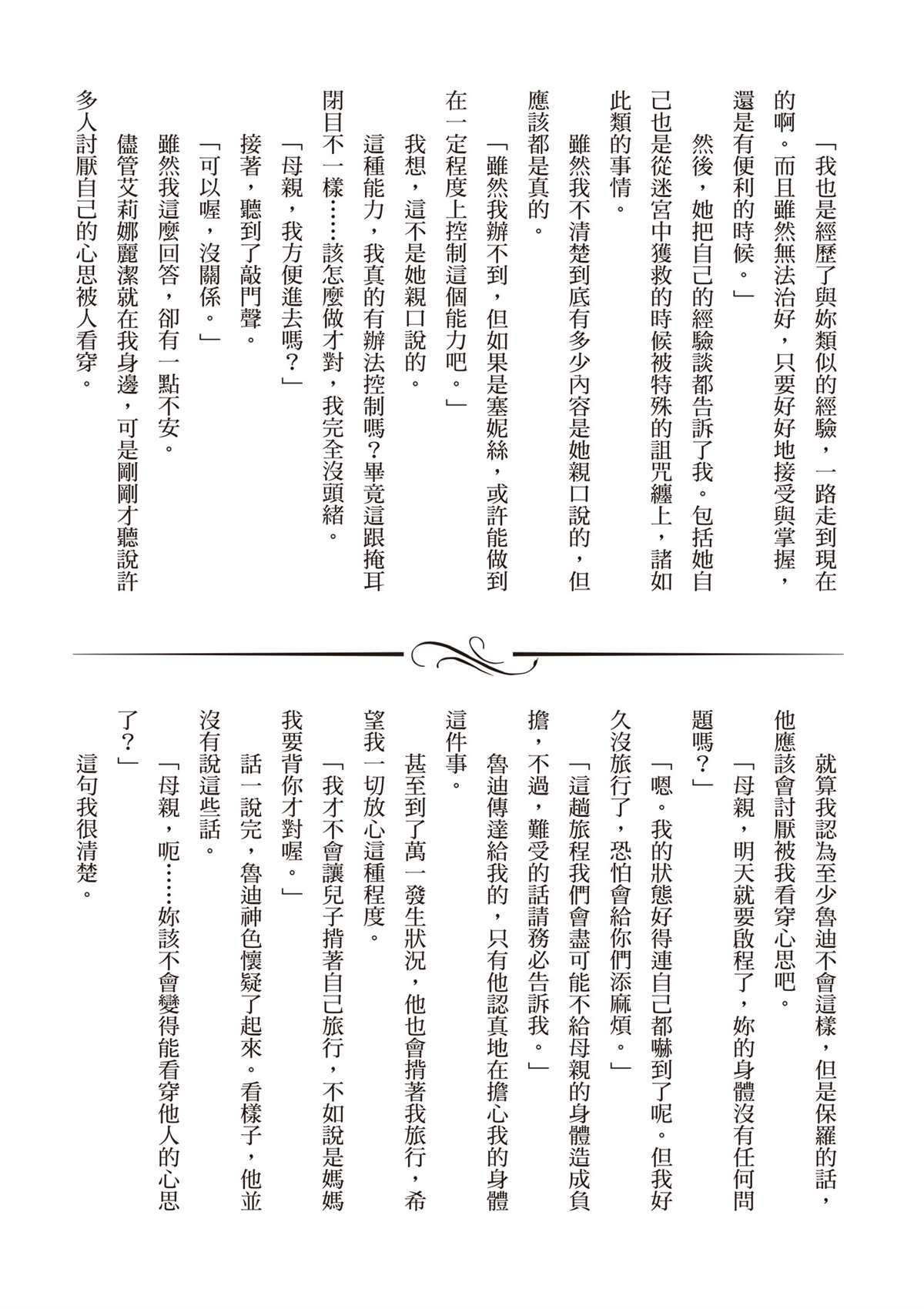 「我也是經歷了與妳類似的經驗，一路走到現在的啊。而且雖然無法治好，只要好好地接受與掌握，還是有便利的時候。」

然後，她把自己的經驗談都告訴了我。包括她自己也是從迷宮中獲救的時候被特殊的詛咒纏上，諸如此類的事情。

雖然我不清楚到底有多少內容是她親口說的，但應該都是真的。

「雖然我辦不到，但如果是塞妮絲，或許能做到在一定程度上控制這個能力吧。」

我想，這不是她親口說的。

這種能力，我真的有辦法控制嗎？畢竟這跟掩耳閉目不一樣……該怎麼做才對，我完全沒頭緒。

「母親，我方便進去嗎？」

接著，聽到了敲門聲。

「可以喔，沒關係。」

雖然我這麼回答，卻有一點不安。

儘管艾莉娜麗潔就在我身邊，可是剛剛才聽說許多人討厭自己的心思被人看穿。

就算我認為至少魯迪不會這樣，但是保羅的話，他應該會討厭被我看穿心思吧。

「母親，明天就要啟程了，妳的身體沒有任何問題嗎？」

「嗯。我的狀態好得連自己都嚇到了呢。但我好久沒旅行了，恐怕會給你們添麻煩。」

「這趟旅程我們會盡可能不給母親的身體造成負擔，不過，難受的話請務必告訴我。」

魯迪傳達給我的，只有他認真地在擔心我的身體這件事。

甚至到了萬一發生狀況，他也會揹著我旅行，希望我一切放心這種程度。

「我才不會讓兒子揹著自己旅行，不如說是媽媽我要背你才對喔。」

話一說完，魯迪神色懷疑了起來。看樣子，他並沒有說這些話。

「母親，呃……妳該不會變得能看穿他人的心思了？」

這句我很清楚。